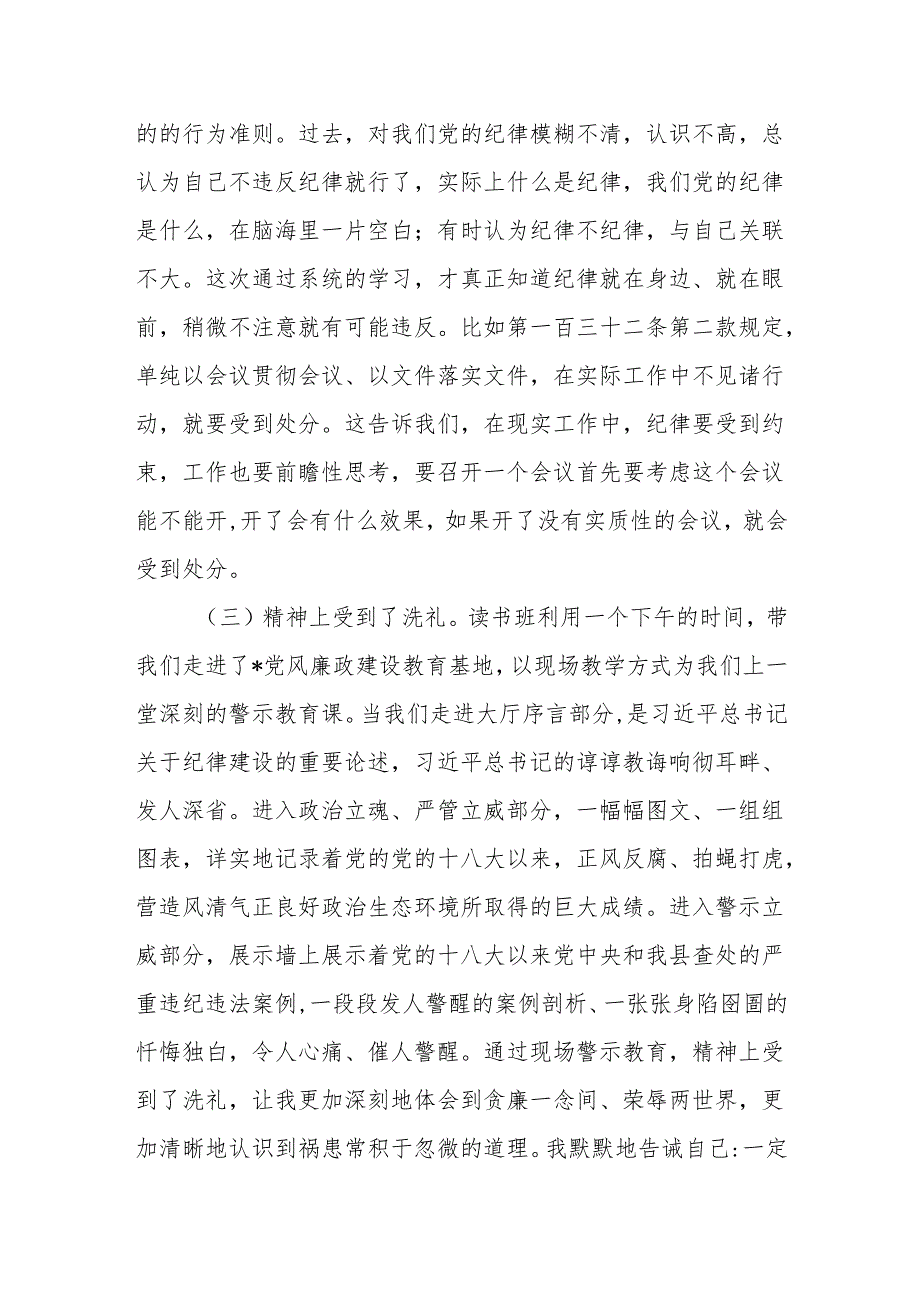 的的行为准则。过去，对我们党的纪律模糊不清，认识不高，总认为自己不违反纪律就行了，实际上什么是纪律，我们党的纪律是什么，在脑海里一片空白；有时认为纪律不纪律，与自己关联不大。这次通过系统的学习，才真正知道纪律就在身边、就在眼前，稍微不注意就有可能违反。比如第一百三十二条第二款规定，单纯以会议贯彻会议、以文件落实文件，在实际工作中不见诸行动，就要受到处分。这告诉我们，在现实工作中，纪律要受到约束，工作也要前瞻性思考，要召开一个会议首先要考虑这个会议能不能开,开了会有什么效果，如果开了没有实质性的会议，就会受到处分。

（三）精神上受到了洗礼。读书班利用一个下午的时间，带我们走进了*党风廉政建设教育基地，以现场教学方式为我们上一堂深刻的警示教育课。当我们走进大厅序言部分,是习近平总书记关于纪律建设的重要论述，习近平总书记的谆谆教诲响彻耳畔、发人深省。进入政治立魂、严管立威部分，一幅幅图文、一组组图表，详实地记录着党的党的十八大以来，正风反腐、拍蝇打虎，营造风清气正良好政治生态环境所取得的巨大成绩。进入警示立威部分，展示墙上展示着党的十八大以来党中央和我县查处的严重违纪违法案例,一段段发人警醒的案例剖析、一张张身陷囹圄的忏悔独白，令人心痛、催人警醒。通过现场警示教育，精神上受到了洗礼，让我更加深刻地体会到贪廉一念间、荣辱两世界，更加清晰地认识到祸患常积于忽微的道理。我默默地告诫自己:一定